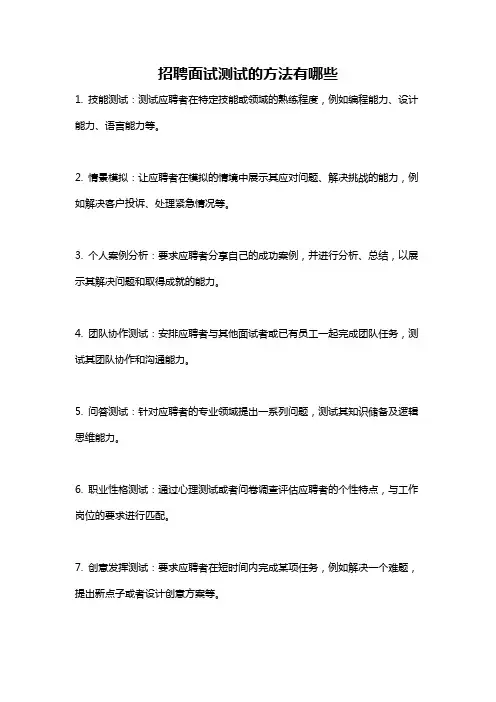 招聘面试测试的方法有哪些

1. 技能测试：测试应聘者在特定技能或领域的熟练程度，例如编程能力、设计能力、语言能力等。

2. 情景模拟：让应聘者在模拟的情境中展示其应对问题、解决挑战的能力，例如解决客户投诉、处理紧急情况等。

3. 个人案例分析：要求应聘者分享自己的成功案例，并进行分析、总结，以展示其解决问题和取得成就的能力。

4. 团队协作测试：安排应聘者与其他面试者或已有员工一起完成团队任务，测试其团队协作和沟通能力。

5. 问答测试：针对应聘者的专业领域提出一系列问题，测试其知识储备及逻辑思维能力。

6. 职业性格测试：通过心理测试或者问卷调查评估应聘者的个性特点，与工作岗位的要求进行匹配。

7. 创意发挥测试：要求应聘者在短时间内完成某项任务，例如解决一个难题，提出新点子或者设计创意方案等。